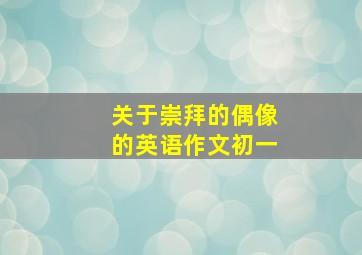 关于崇拜的偶像的英语作文初一